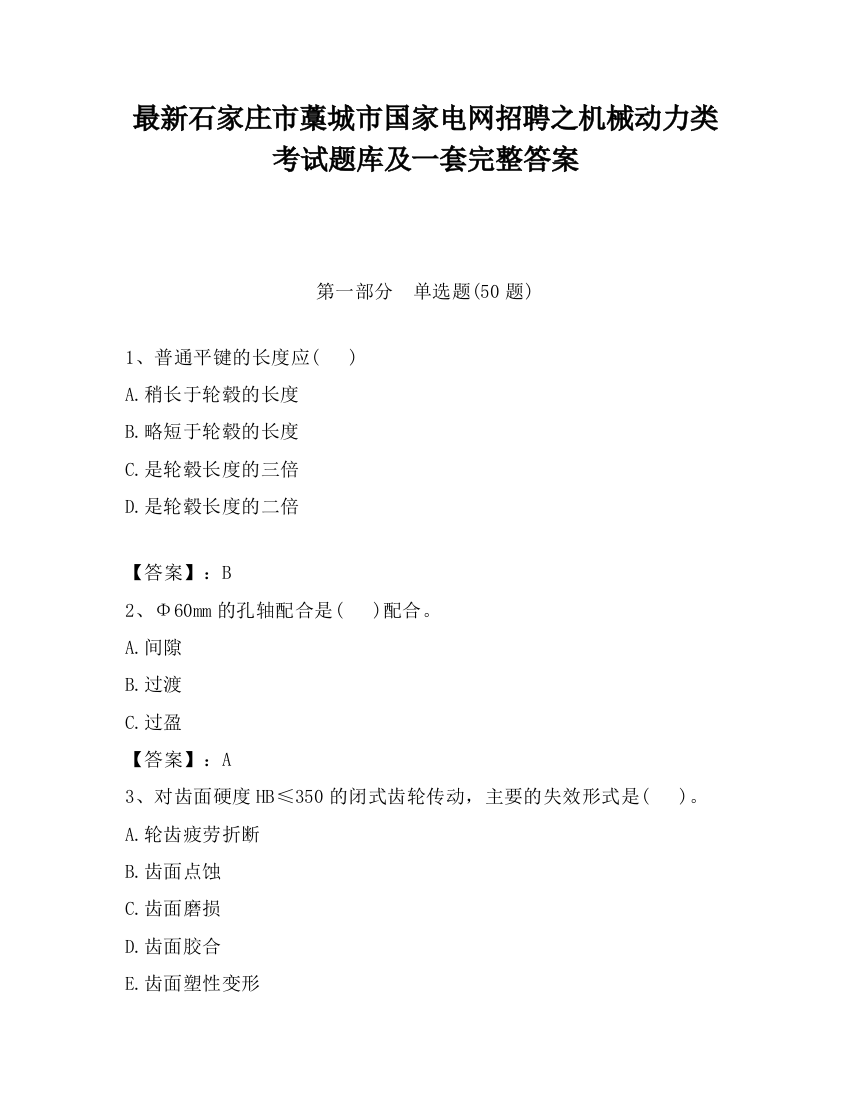 最新石家庄市藁城市国家电网招聘之机械动力类考试题库及一套完整答案

第一部分　单选题(50 题)

1、普通平键的长度应(　　)

A.稍长于轮毂的长度

B.略短于轮毂的长度

C.是轮毂长度的三倍

D.是轮毂长度的二倍

【答案】：B

2、Φ60mm 的孔轴配合是(　　)配合。

A.间隙

B.过渡

C.过盈

【答案】：A

3、对齿面硬度 HB≤350 的闭式齿轮传动，主要的失效形式是(　　)。

A.轮齿疲劳折断

B.齿面点蚀

C.齿面磨损

D.齿面胶合

E.齿面塑性变形